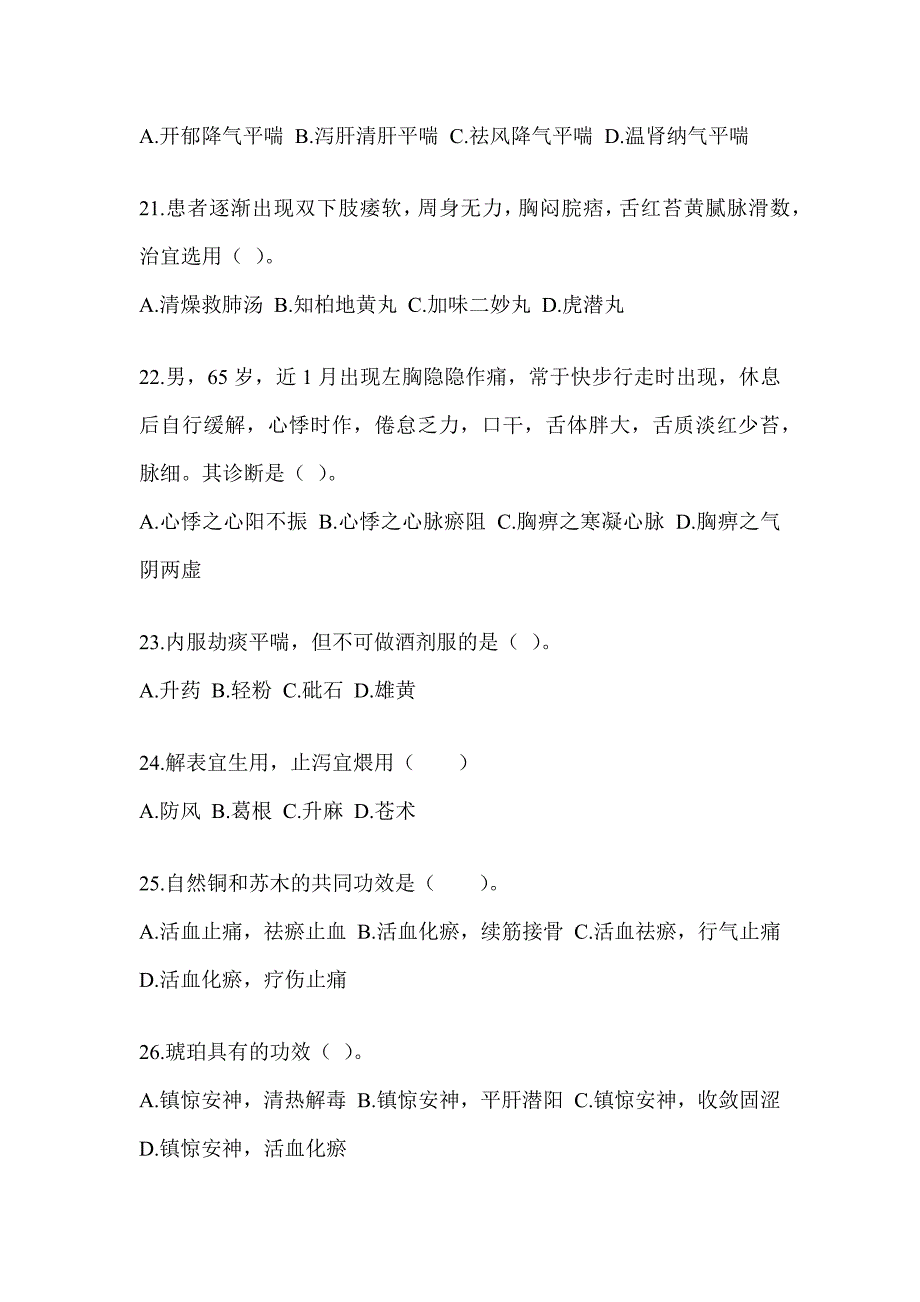 A.开郁降气平喘 B.泻肝清肝平喘 C.祛风降气平喘 D.温肾纳气平喘

21.患者逐渐出现双下肢痿软，周身无力，胸闷脘痞，舌红苔黄腻脉滑数，治宜选用（ ）。

A.清燥救肺汤 B.知柏地黄丸 C.加味二妙丸 D.虎潜丸

22.男，65 岁，近 1 月出现左胸隐隐作痛，常于快步行走时出现，休息后自行缓解，心悸时作，倦怠乏力，口干，舌体胖大，舌质淡红少苔，脉细。其诊断是（ ）。

A.心悸之心阳不振 B.心悸之心脉瘀阻 C.胸痹之寒凝心脉 D.胸痹之气阴两虚

23.内服劫痰平喘，但不可做酒剂服的是（ ）。

A.升药 B.轻粉 C.砒石 D.雄黄

24.解表宜生用，止泻宜煨用（　　）

A.防风 B.葛根 C.升麻 D.苍术

25.自然铜和苏木的共同功效是（　　）。

A.活血止痛，祛瘀止血 B.活血化瘀，续筋接骨 C.活血祛瘀，行气止痛 D.活血化瘀，疗伤止痛

26.琥珀具有的功效（ ）。

A.镇惊安神，清热解毒 B.镇惊安神，平肝潜阳 C.镇惊安神，收敛固涩 D.镇惊安神，活血化瘀